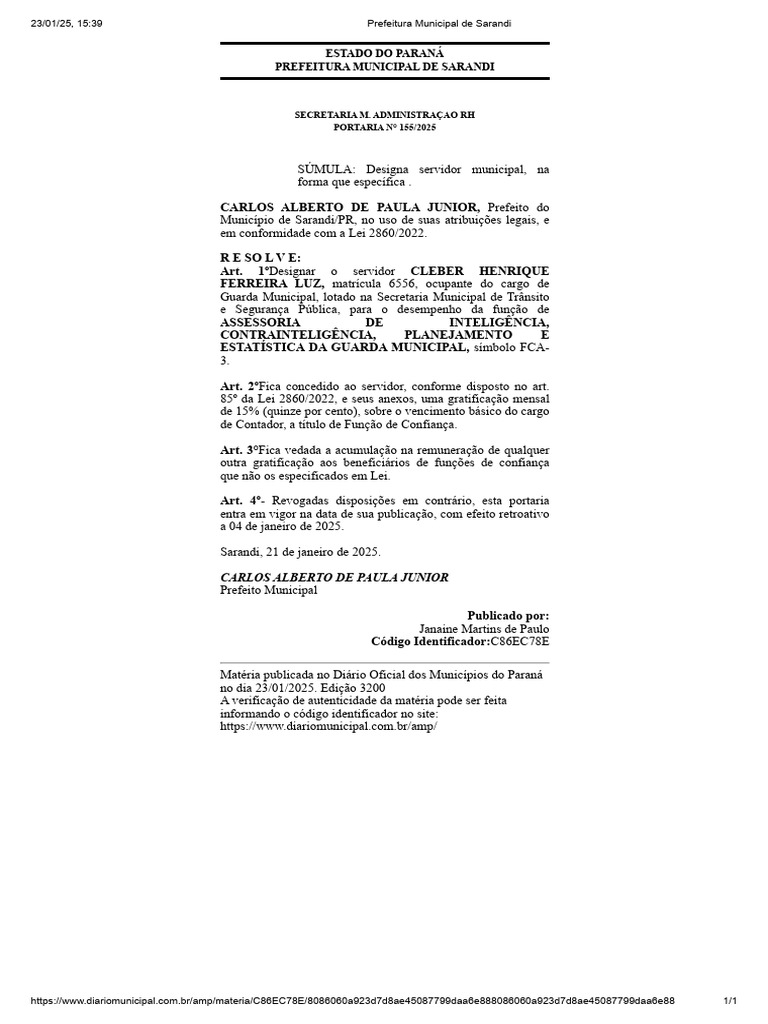 23/01/25, 15:39 Prefeitura Municipal de Sarandi

ESTADO DO PARANÁ
PREFEITURA MUNICIPAL DE SARANDI

SECRETARIA M. ADMINISTRAÇAO RH
PORTARIA Nº 155/2025

SÚMULA: Designa servidor municipal, na forma que especifica .

CARLOS ALBERTO DE PAULA JUNIOR, Prefeito do Município de Sarandi/PR, no uso de suas atribuições legais, e em conformidade com a Lei 2860/2022.

R E S O L V E:
Art. 1ºDesignar o servidor CLEBER HENRIQUE FERREIRA LUZ, matrícula 6556, ocupante do cargo de Guarda Municipal, lotado na Secretaria Municipal de Trânsito e Segurança Pública, para o desempenho da função de ASSESSORIA DE INTELIGÊNCIA, CONTRAINTELIGÊNCIA, PLANEJAMENTO E ESTATÍSTICA DA GUARDA MUNICIPAL, símbolo FCA-3.

Art. 2ºFica concedido ao servidor, conforme disposto no art. 85º da Lei 2860/2022, e seus anexos, uma gratificação mensal de 15% (quinze por cento), sobre o vencimento básico do cargo de Contador, a título de Função de Confiança.

Art. 3ºFica vedada a acumulação na remuneração de qualquer outra gratificação aos beneficiários de funções de confiança que não os especificados em Lei.

Art. 4º- Revogadas disposições em contrário, esta portaria entra em vigor na data de sua publicação, com efeito retroativo a 04 de janeiro de 2025.

Sarandi, 21 de janeiro de 2025.

CARLOS ALBERTO DE PAULA JUNIOR
Prefeito Municipal

Publicado por:
Janaine Martins de Paulo
Código Identificador:C86EC78E

Matéria publicada no Diário Oficial dos Municípios do Paraná no dia 23/01/2025. Edição 3200
A verificação de autenticidade da matéria pode ser feita informando o código identificador no site:
https://www.diariomunicipal.com.br/amp/

https://www.diariomunicipal.com.br/amp/materia/C86EC78E/8086060a923d7d8ae45087799daa6e888086060a923d7d8ae45087799daa6e88 1/1